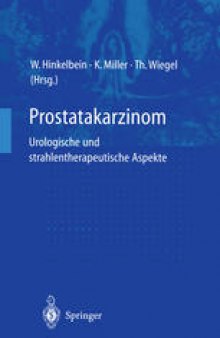 W. Hinkelbein · K. Miller · Th. Wiegel
(Hrsg.)

Prostatakarzinom

Urologische und strahlentherapeutische Aspekte

Springer